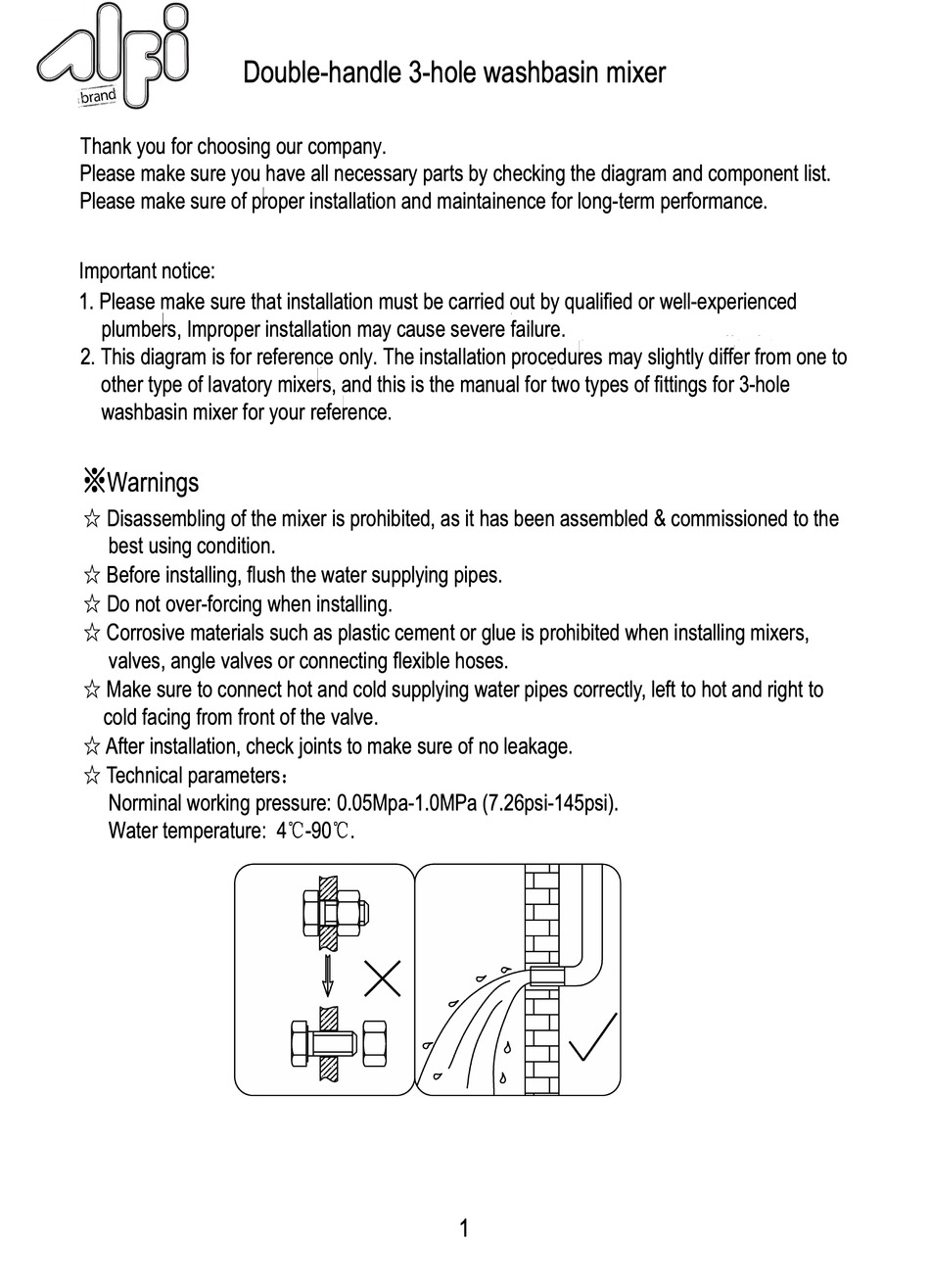 alpi brand

Double-handle 3-hole washbasin mixer

Thank you for choosing our company.
Please make sure you have all necessary parts by checking the diagram and component list.
Please make sure of proper installation and maintainence for long-term performance.

Important notice:
1. Please make sure that installation must be carried out by qualified or well-experienced plumbers, Improper installation may cause severe failure.
2. This diagram is for reference only. The installation procedures may slightly differ from one to other type of lavatory mixers, and this is the manual for two types of fittings for 3-hole washbasin mixer for your reference.

※Warnings
☆ Disassembling of the mixer is prohibited, as it has been assembled & commissioned to the best using condition.
☆ Before installing, flush the water supplying pipes.
☆ Do not over-forcing when installing.
☆ Corrosive materials such as plastic cement or glue is prohibited when installing mixers, valves, angle valves or connecting flexible hoses.
☆ Make sure to connect hot and cold supplying water pipes correctly, left to hot and right to cold facing from front of the valve.
☆ After installation, check joints to make sure of no leakage.
☆ Technical parameters：
Norminal working pressure: 0.05Mpa-1.0MPa (7.26psi-145psi).
Water temperature: 4℃-90℃.

1